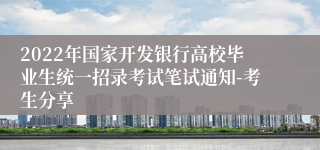 2022年国家开发银行高校毕业生统一招录考试笔试通知-考生分享